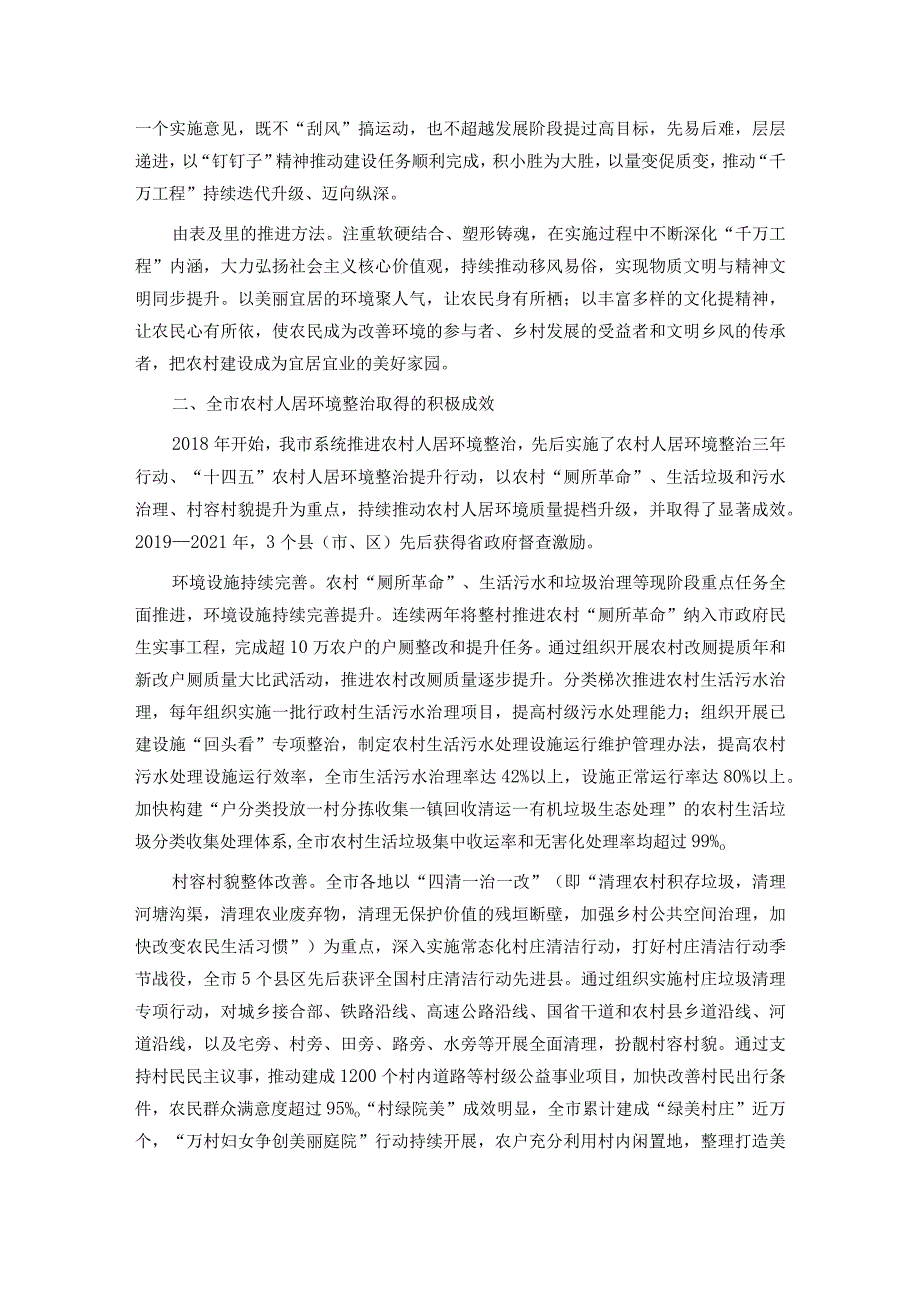 一个实施意见，既不“刮风”搞运动，也不超越发展阶段提过高目标，先易后难，层层递进，以“钉钉子”精神推动建设任务顺利完成，积小胜为大胜，以量变促质变，推动“千万工程”持续迭代升级、迈向纵深。

由表及里的推进方法。注重软硬结合、塑形铸魂，在实施过程中不断深化“千万工程”内涵，大力弘扬社会主义核心价值观，持续推动移风易俗，实现物质文明与精神文明同步提升。以美丽宜居的环境聚人气，让农民身有所栖；以丰富多样的文化提精神，让农民心有所依，使农民成为改善环境的参与者、乡村发展的受益者和文明乡风的传承者，把农村建设成为宜居宜业的美好家园。

二、全市农村人居环境整治取得的积极成效

2018年开始，我市系统推进农村人居环境整治，先后实施了农村人居环境整治三年行动、“十四五”农村人居环境整治提升行动，以农村“厕所革命”、生活垃圾和污水治理、村容村貌提升为重点，持续推动农村人居环境质量提档升级，并取得了显著成效。2019—2021年，3个县（市、区）先后获得省政府督查激励。

环境设施持续完善。农村“厕所革命”、生活污水和垃圾治理等现阶段重点任务全面推进，环境设施持续完善提升。连续两年将整村推进农村“厕所革命”纳入市政府民生实事工程，完成超10万农户的户厕整改和提升任务。通过组织开展农村改厕提质年和新改户厕质量大比武活动，推进农村改厕质量逐步提升。分类梯次推进农村生活污水治理，每年组织实施一批行政村生活污水治理项目，提高村级污水处理能力；组织开展已建设施“回头看”专项整治，制定农村生活污水处理设施运行维护管理办法，提高农村污水处理设施运行效率，全市生活污水治理率达42%以上，设施正常运行率达80%以上。加快构建“户分类投放一村分拣收集一镇回收清运一有机垃圾生态处理”的农村生活垃圾分类收集处理体系，全市农村生活垃圾集中收运率和无害化处理率均超过99%。

村容村貌整体改善。全市各地以“四清一治一改”（即“清理农村积存垃圾，清理河塘沟渠，清理农业废弃物，清理无保护价值的残垣断壁，加强乡村公共空间治理，加快改变农民生活习惯”）为重点，深入实施常态化村庄清洁行动，打好村庄清洁行动季节战役，全市5个县区先后获评全国村庄清洁行动先进县。通过组织实施村庄垃圾清理专项行动，对城乡接合部、铁路沿线、高速公路沿线、国省干道和农村县乡道沿线、河道沿线，以及宅旁、村旁、田旁、路旁、水旁等开展全面清理，扮靓村容村貌。通过支持村民民主议事，推动建成1200个村内道路等村级公益事业项目，加快改善村民出行条件，农民群众满意度超过95%。“村绿院美”成效明显，全市累计建成“绿美村庄”近万个，“万村妇女争创美丽庭院”行动持续开展，农户充分利用村内闲置地，整理打造美